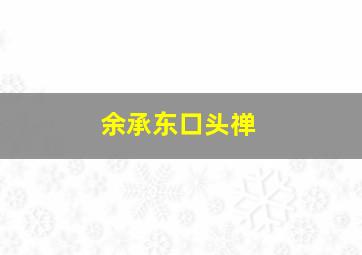 余承东口头禅